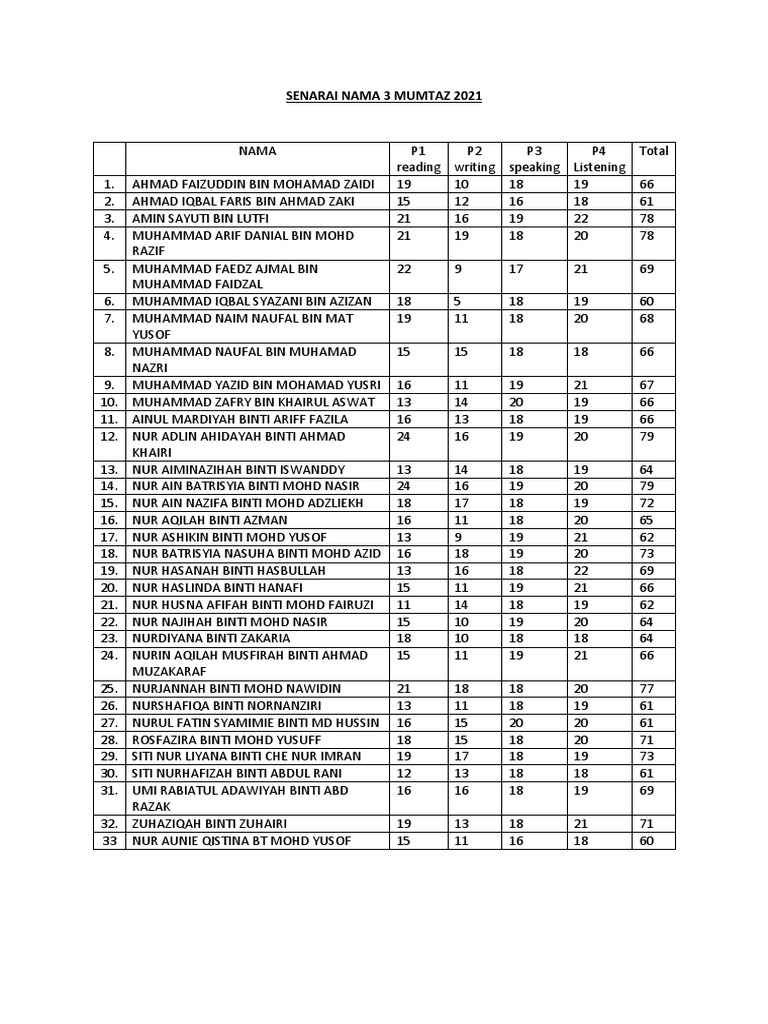 SENARAI NAMA 3 MUMTAZ 2021

| | NAMA | P1 reading | P2 writing | P3 speaking | P4 Listening | Total |
|---|---|---|---|---|---|---|
| 1. | AHMAD FAIZUDDIN BIN MOHAMAD ZAIDI | 19 | 10 | 18 | 19 | 66 |
| 2. | AHMAD IQBAL FARIS BIN AHMAD ZAKI | 15 | 12 | 16 | 18 | 61 |
| 3. | AMIN SAYUTI BIN LUTFI | 21 | 16 | 19 | 22 | 78 |
| 4. | MUHAMMAD ARIF DANIAL BIN MOHD RAZIF | 21 | 19 | 18 | 20 | 78 |
| 5. | MUHAMMAD FAEDZ AJMAL BIN MUHAMMAD FAIDZAL | 22 | 9 | 17 | 21 | 69 |
| 6. | MUHAMMAD IQBAL SYAZANI BIN AZIZAN | 18 | 5 | 18 | 19 | 60 |
| 7. | MUHAMMAD NAIM NAUFAL BIN MAT YUSOF | 19 | 11 | 18 | 20 | 68 |
| 8. | MUHAMMAD NAUFAL BIN MUHAMAD NAZRI | 15 | 15 | 18 | 18 | 66 |
| 9. | MUHAMMAD YAZID BIN MOHAMAD YUSRI | 16 | 11 | 19 | 21 | 67 |
| 10. | MUHAMMAD ZAFRY BIN KHAIRUL ASWAT | 13 | 14 | 20 | 19 | 66 |
| 11. | AINUL MARDIYAH BINTI ARIFF FAZILA | 16 | 13 | 18 | 19 | 66 |
| 12. | NUR ADLIN AHIDAYAH BINTI AHMAD KHAIRI | 24 | 16 | 19 | 20 | 79 |
| 13. | NUR AIMINAZIHAH BINTI ISWANDDY | 13 | 14 | 18 | 19 | 64 |
| 14. | NUR AIN BATRISYIA BINTI MOHD NASIR | 24 | 16 | 19 | 20 | 79 |
| 15. | NUR AIN NAZIFA BINTI MOHD ADZLIEKH | 18 | 17 | 18 | 19 | 72 |
| 16. | NUR AQILAH BINTI AZMAN | 16 | 11 | 18 | 20 | 65 |
| 17. | NUR ASHIKIN BINTI MOHD YUSOF | 13 | 9 | 19 | 21 | 62 |
| 18. | NUR BATRISYIA NASUHA BINTI MOHD AZID | 16 | 18 | 19 | 20 | 73 |
| 19. | NUR HASANAH BINTI HASBULLAH | 13 | 16 | 18 | 22 | 69 |
| 20. | NUR HASLINDA BINTI HANAFI | 15 | 11 | 19 | 21 | 66 |
| 21. | NUR HUSNA AFIFAH BINTI MOHD FAIRUZI | 11 | 14 | 18 | 19 | 62 |
| 22. | NUR NAJIHAH BINTI MOHD NASIR | 15 | 10 | 19 | 20 | 64 |
| 23. | NURDIYANA BINTI ZAKARIA | 18 | 10 | 18 | 18 | 64 |
| 24. | NURIN AQILAH MUSFIRAH BINTI AHMAD MUZAKARAF | 15 | 11 | 19 | 21 | 66 |
| 25. | NURJANNAH BINTI MOHD NAWIDIN | 21 | 18 | 18 | 20 | 77 |
| 26. | NURSHAFIQA BINTI NORNANZIRI | 13 | 11 | 18 | 19 | 61 |
| 27. | NURUL FATIN SYAMIMIE BINTI MD HUSSIN | 16 | 15 | 20 | 20 | 61 |
| 28. | ROSFAZIRA BINTI MOHD YUSUFF | 18 | 15 | 18 | 20 | 71 |
| 29. | SITI NUR LIYANA BINTI CHE NUR IMRAN | 19 | 17 | 18 | 19 | 73 |
| 30. | SITI NURHAFIZAH BINTI ABDUL RANI | 12 | 13 | 18 | 18 | 61 |
| 31. | UMI RABIATUL ADAWIYAH BINTI ABD RAZAK | 16 | 16 | 18 | 19 | 69 |
| 32. | ZUHAZIQAH BINTI ZUHAIRI | 19 | 13 | 18 | 21 | 71 |
| 33 | NUR AUNIE QISTINA BT MOHD YUSOF | 15 | 11 | 16 | 18 | 60 |